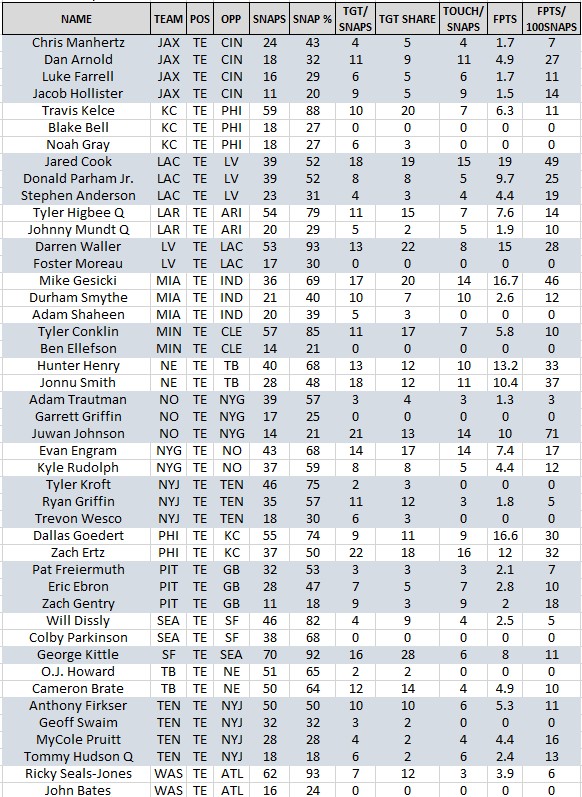 | NAME | TEAM | POS | OPP | SNAPS | SNAP % | TGT/ SNAPS | TGT SHARE | TOUCH/ SNAPS | FPTS | FPTS/ 100SNAPS |
|---|---|---|---|---|---|---|---|---|---|---|
| Chris Manhertz | JAX | TE | CIN | 24 | 43 | 4 | 5 | 4 | 1.7 | 7 |
| Dan Arnold | JAX | TE | CIN | 18 | 32 | 11 | 9 | 11 | 4.9 | 27 |
| Luke Farrell | JAX | TE | CIN | 16 | 29 | 6 | 5 | 6 | 1.7 | 11 |
| Jacob Hollister | JAX | TE | CIN | 11 | 20 | 9 | 5 | 9 | 1.5 | 14 |
| Travis Kelce | KC | TE | PHI | 59 | 88 | 10 | 20 | 7 | 6.3 | 11 |
| Blake Bell | KC | TE | PHI | 18 | 27 | 0 | 0 | 0 | 0 | 0 |
| Noah Gray | KC | TE | PHI | 18 | 27 | 6 | 3 | 0 | 0 | 0 |
| Jared Cook | LAC | TE | LV | 39 | 52 | 18 | 19 | 15 | 19 | 49 |
| Donald Parham Jr. | LAC | TE | LV | 39 | 52 | 8 | 8 | 5 | 9.7 | 25 |
| Stephen Anderson | LAC | TE | LV | 23 | 31 | 4 | 3 | 4 | 4.4 | 19 |
| Tyler Higbee Q | LAR | TE | ARI | 54 | 79 | 11 | 15 | 7 | 7.6 | 14 |
| Johnny Mundt Q | LAR | TE | ARI | 20 | 29 | 5 | 2 | 5 | 1.9 | 10 |
| Darren Waller | LV | TE | LAC | 53 | 93 | 13 | 22 | 8 | 15 | 28 |
| Foster Moreau | LV | TE | LAC | 17 | 30 | 0 | 0 | 0 | 0 | 0 |
| Mike Gesicki | MIA | TE | IND | 36 | 69 | 17 | 20 | 14 | 16.7 | 46 |
| Durham Smythe | MIA | TE | IND | 21 | 40 | 10 | 7 | 10 | 2.6 | 12 |
| Adam Shaheen | MIA | TE | IND | 20 | 39 | 5 | 3 | 0 | 0 | 0 |
| Tyler Conklin | MIN | TE | CLE | 57 | 85 | 11 | 17 | 7 | 5.8 | 10 |
| Ben Ellefson | MIN | TE | CLE | 14 | 21 | 0 | 0 | 0 | 0 | 0 |
| Hunter Henry | NE | TE | TB | 40 | 68 | 13 | 12 | 10 | 13.2 | 33 |
| Jonnu Smith | NE | TE | TB | 28 | 48 | 18 | 12 | 11 | 10.4 | 37 |
| Adam Trautman | NO | TE | NYG | 39 | 57 | 3 | 4 | 3 | 1.3 | 3 |
| Garrett Griffin | NO | TE | NYG | 17 | 25 | 0 | 0 | 0 | 0 | 0 |
| Juwan Johnson | NO | TE | NYG | 14 | 21 | 21 | 13 | 14 | 10 | 71 |
| Evan Engram | NYG | TE | NO | 43 | 68 | 14 | 17 | 14 | 7.4 | 17 |
| Kyle Rudolph | NYG | TE | NO | 37 | 59 | 8 | 8 | 5 | 4.4 | 12 |
| Tyler Kroft | NYJ | TE | TEN | 46 | 75 | 2 | 3 | 0 | 0 | 0 |
| Ryan Griffin | NYJ | TE | TEN | 35 | 57 | 11 | 12 | 3 | 1.8 | 5 |
| Trevon Wesco | NYJ | TE | TEN | 18 | 30 | 6 | 3 | 0 | 0 | 0 |
| Dallas Goedert | PHI | TE | KC | 55 | 74 | 9 | 11 | 9 | 16.6 | 30 |
| Zach Ertz | PHI | TE | KC | 37 | 50 | 22 | 18 | 16 | 12 | 32 |
| Pat Freiermuth | PIT | TE | GB | 32 | 53 | 3 | 3 | 3 | 2.1 | 7 |
| Eric Ebron | PIT | TE | GB | 28 | 47 | 7 | 5 | 7 | 2.8 | 10 |
| Zach Gentry | PIT | TE | GB | 11 | 18 | 9 | 3 | 9 | 2 | 18 |
| Will Dissly | SEA | TE | SF | 46 | 82 | 4 | 9 | 4 | 2.5 | 5 |
| Colby Parkinson | SEA | TE | SF | 38 | 68 | 0 | 0 | 0 | 0 | 0 |
| George Kittle | SF | TE | SEA | 70 | 92 | 16 | 28 | 6 | 8 | 11 |
| O.J. Howard | TB | TE | NE | 51 | 65 | 2 | 2 | 0 | 0 | 0 |
| Cameron Brate | TB | TE | NE | 50 | 64 | 12 | 14 | 4 | 4.9 | 10 |
| Anthony Firkser | TEN | TE | NYJ | 50 | 50 | 10 | 10 | 6 | 5.3 | 11 |
| Geoff Swaim | TEN | TE | NYJ | 32 | 32 | 3 | 2 | 0 | 0 | 0 |
| MyCole Pruitt | TEN | TE | NYJ | 28 | 28 | 4 | 2 | 4 | 4.4 | 16 |
| Tommy Hudson Q | TEN | TE | NYJ | 18 | 18 | 6 | 2 | 6 | 2.4 | 13 |
| Ricky Seals-Jones | WAS | TE | ATL | 62 | 93 | 7 | 12 | 3 | 3.9 | 6 |
| John Bates | WAS | TE | ATL | 16 | 24 | 0 | 0 | 0 | 0 | 0 |